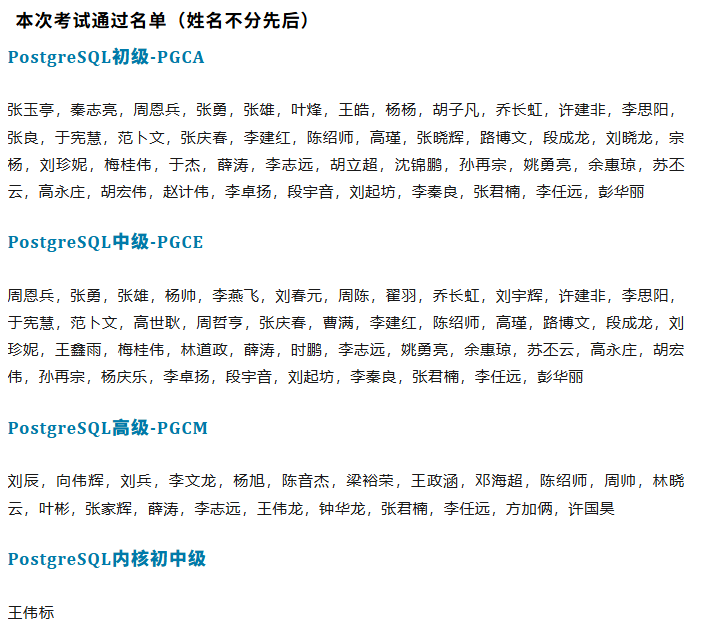 本次考试通过名单（姓名不分先后）

PostgreSQL初级-PGCA

张玉亭，秦志亮，周恩兵，张勇，张雄，叶烽，王皓，杨杨，胡子凡，乔长虹，许建非，李思阳，张良，于宪慧，范卜文，张庆春，李建红，陈绍师，高瑾，张晓辉，路博文，段成龙，刘晓龙，宗杨，刘珍妮，梅桂伟，于杰，薛涛，李志远，胡立超，沈锦鹏，孙再宗，姚勇亮，余惠琼，苏丕云，高永庄，胡宏伟，赵计伟，李卓扬，段宇音，刘起坊，李秦良，张君楠，李任远，彭华丽

PostgreSQL中级-PGCE

周恩兵，张勇，张雄，杨帅，李燕飞，刘春元，周陈，翟羽，乔长虹，刘宇辉，许建非，李思阳，于宪慧，范卜文，高世耿，周哲亨，张庆春，曹满，李建红，陈绍师，高瑾，路博文，段成龙，刘珍妮，王鑫雨，梅桂伟，林道政，薛涛，时鹏，李志远，姚勇亮，余惠琼，苏丕云，高永庄，胡宏伟，孙再宗，杨庆乐，李卓扬，段宇音，刘起坊，李秦良，张君楠，李任远，彭华丽

PostgreSQL高级-PGCM

刘辰，向伟辉，刘兵，李文龙，杨旭，陈音杰，梁裕荣，王政涵，邓海超，陈绍师，周帅，林晓云，叶彬，张家辉，薛涛，李志远，王伟龙，钟华龙，张君楠，李任远，方加俩，许国昊

PostgreSQL内核初中级

王伟标